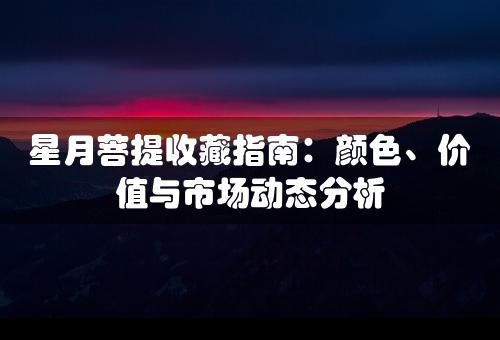 星月菩提收藏指南：颜色、价值与市场动态分析